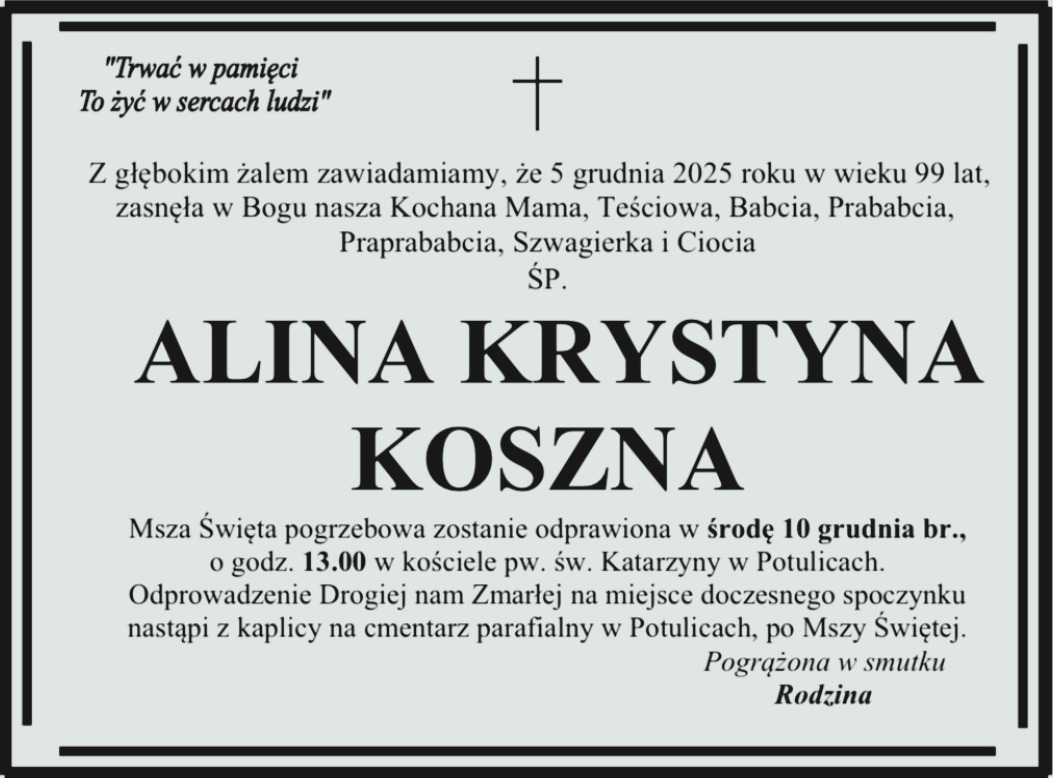 "Trwać w pamięci
To żyć w sercach ludzi"

Z głębokim żalem zawiadamiamy, że 5 grudnia 2025 roku w wieku 99 lat, zasnęła w Bogu nasza Kochana Mama, Teściowa, Babcia, Prababcia, Praprababcia, Szwagierka i Ciocia

ŚP.

ALINA KRYSTYNA
KOSZNA

Msza Święta pogrzebowa zostanie odprawiona w środę 10 grudnia br., o godz. 13.00 w kościele pw. św. Katarzyny w Potulicach. Odprowadzenie Drogiej nam Zmarłej na miejsce doczesnego spoczynku nastąpi z kaplicy na cmentarz parafialny w Potulicach, po Mszy Świętej.

Pogrążona w smutku
Rodzina